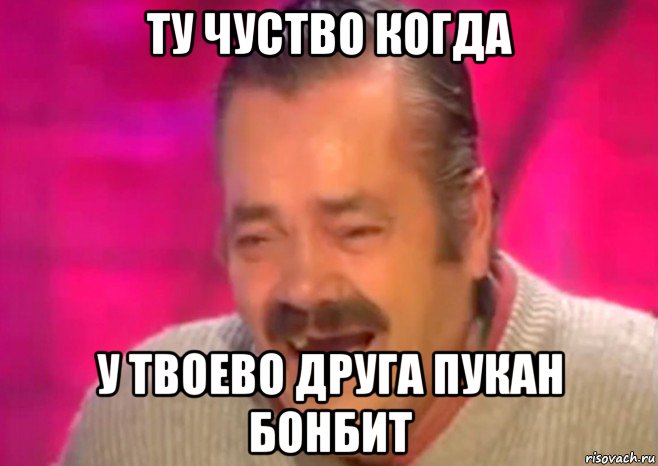 ТУ ЧУСТВО КОГДА

У ТВОЕВО ДРУГА ПУКАН БОНБИТ

risovach.ru